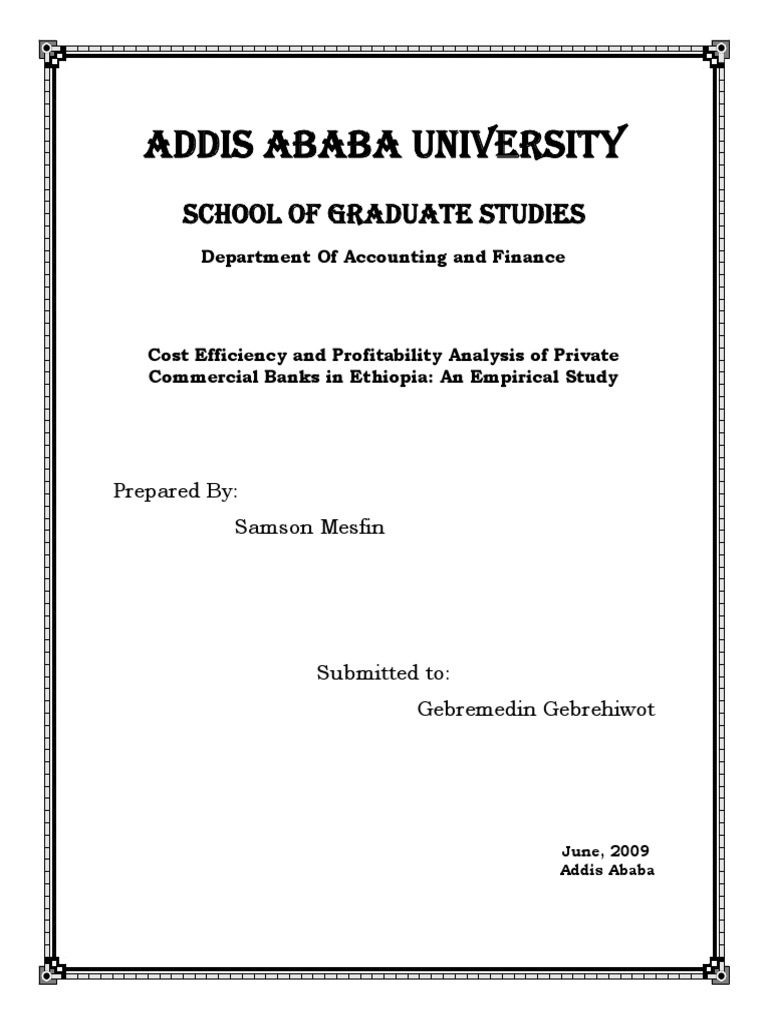 ADDIS ABABA UNIVERSITY

SCHOOL OF GRADUATE STUDIES

Department Of Accounting and Finance

Cost Efficiency and Profitability Analysis of Private Commercial Banks in Ethiopia: An Empirical Study

Prepared By:

Samson Mesfin

Submitted to:

Gebremedin Gebrehiwot

June, 2009
Addis Ababa